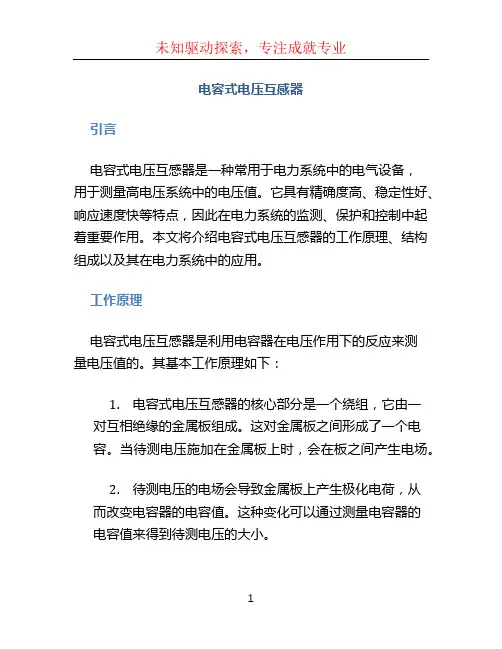 未知驱动探索，专注成就专业

电容式电压互感器

引言

电容式电压互感器是一种常用于电力系统中的电气设备，用于测量高电压系统中的电压值。它具有精确度高、稳定性好、响应速度快等特点，因此在电力系统的监测、保护和控制中起着重要作用。本文将介绍电容式电压互感器的工作原理、结构组成以及其在电力系统中的应用。

工作原理

电容式电压互感器是利用电容器在电压作用下的反应来测量电压值的。其基本工作原理如下：

1. 电容式电压互感器的核心部分是一个绕组，它由一对互相绝缘的金属板组成。这对金属板之间形成了一个电容。当待测电压施加在金属板上时，会在板之间产生电场。

2. 待测电压的电场会导致金属板上产生极化电荷，从而改变电容器的电容值。这种变化可以通过测量电容器的电容值来得到待测电压的大小。

1